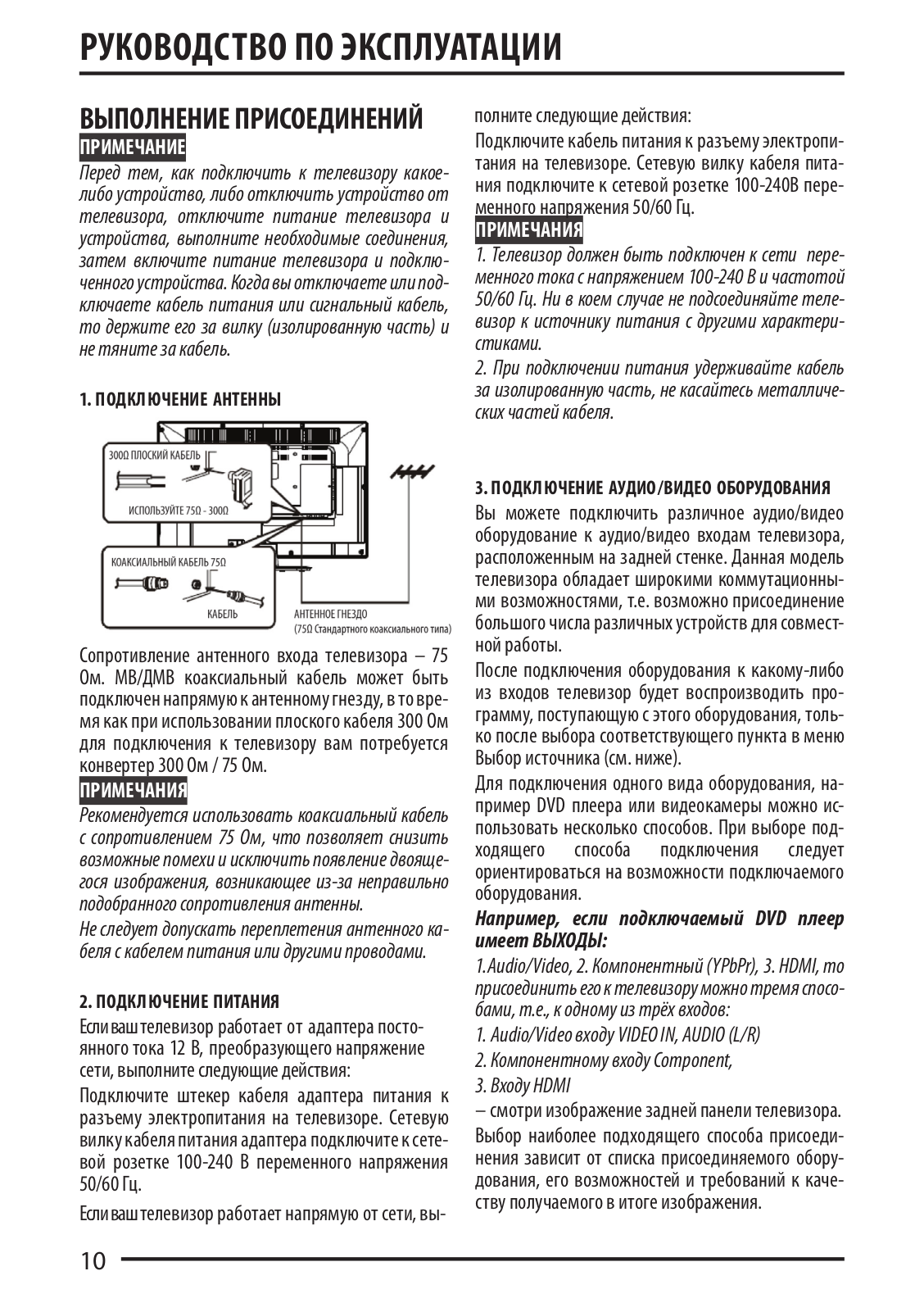 РУКОВОДСТВО ПО ЭКСПЛУАТАЦИИ

ВЫПОЛНЕНИЕ ПРИСОЕДИНЕНИЙ

ПРИМЕЧАНИЕ

Перед тем, как подключить к телевизору какое-либо устройство, либо отключить устройство от телевизора, отключите питание телевизора и устройства, выполните необходимые соединения, затем включите питание телевизора и подключенного устройства. Когда вы отключаете или подключаете кабель питания или сигнальный кабель, то держите его за вилку (изолированную часть) и не тяните за кабель.

1. ПОДКЛЮЧЕНИЕ АНТЕННЫ

300Ω ПЛОСКИЙ КАБЕЛЬ

ИСПОЛЬЗУЙТЕ 75Ω - 300Ω

КОАКСИАЛЬНЫЙ КАБЕЛЬ 75Ω

КАБЕЛЬ

АНТЕННОЕ ГНЕЗДО
(75Ω Стандартного коаксиального типа)

Сопротивление антенного входа телевизора – 75 Ом. МВ/ДМВ коаксиальный кабель может быть подключен напрямую к антенному гнезду, в то время как при использовании плоского кабеля 300 Ом для подключения к телевизору вам потребуется конвертер 300 Ом / 75 Ом.

ПРИМЕЧАНИЯ

Рекомендуется использовать коаксиальный кабель с сопротивлением 75 Ом, что позволяет снизить возможные помехи и исключить появление двоящегося изображения, возникающее из-за неправильно подобранного сопротивления антенны.

Не следует допускать переплетения антенного кабеля с кабелем питания или другими проводами.

2. ПОДКЛЮЧЕНИЕ ПИТАНИЯ

Если ваш телевизор работает от адаптера постоянного тока 12 В, преобразующего напряжение сети, выполните следующие действия:

Подключите штекер кабеля адаптера питания к разъему электропитания на телевизоре. Сетевую вилку кабеля питания адаптера подключите к сетевой розетке 100-240 В переменного напряжения 50/60 Гц.

Если ваш телевизор работает напрямую от сети, выполните следующие действия:

Подключите кабель питания к разъему электропитания на телевизоре. Сетевую вилку кабеля питания подключите к сетевой розетке 100-240В переменного напряжения 50/60 Гц.

ПРИМЕЧАНИЯ

1. Телевизор должен быть подключен к сети переменного тока с напряжением 100-240 В и частотой 50/60 Гц. Ни в коем случае не подсоединяйте телевизор к источнику питания с другими характеристиками.

2. При подключении питания удерживайте кабель за изолированную часть, не касайтесь металлических частей кабеля.

3. ПОДКЛЮЧЕНИЕ АУДИО/ВИДЕО ОБОРУДОВАНИЯ

Вы можете подключить различное аудио/видео оборудование к аудио/видео входам телевизора, расположенным на задней стенке. Данная модель телевизора обладает широкими коммутационными возможностями, т.е. возможно присоединение большого числа различных устройств для совместной работы.

После подключения оборудования к какому-либо из входов телевизор будет воспроизводить программу, поступающую с этого оборудования, только после выбора соответствующего пункта в меню Выбор источника (см. ниже).

Для подключения одного вида оборудования, например DVD плеера или видеокамеры можно использовать несколько способов. При выборе подходящего способа подключения следует ориентироваться на возможности подключаемого оборудования.

Например, если подключаемый DVD плеер имеет ВЫХОДЫ:

1.Audio/Video, 2. Компонентный (YPbPr), 3. HDMI, то присоединить его к телевизору можно тремя способами, т.е., к одному из трёх входов:

1. Audio/Video входу VIDEO IN, AUDIO (L/R)

2. Компонентному входу Component,

3. Входу HDMI

– смотри изображение задней панели телевизора.

Выбор наиболее подходящего способа присоединения зависит от списка присоединяемого оборудования, его возможностей и требований к качеству получаемого в итоге изображения.

10